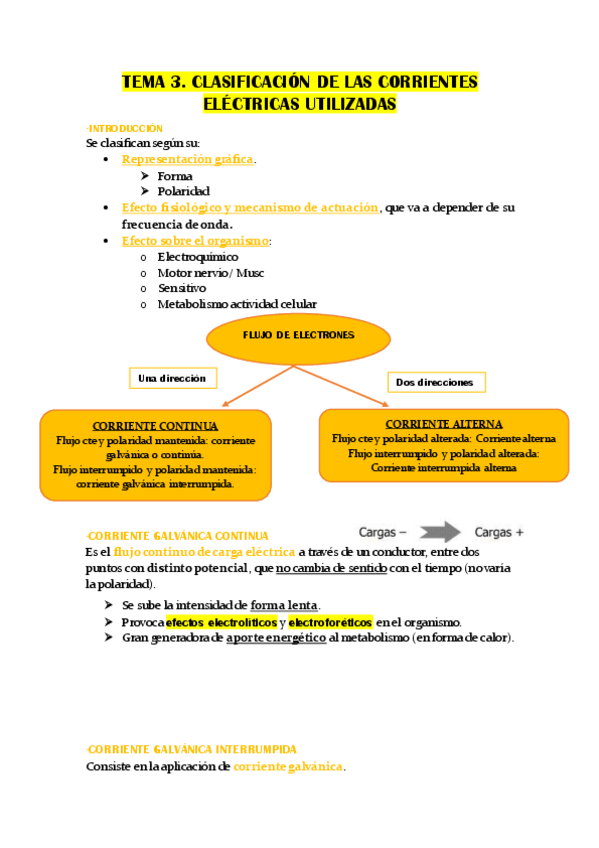 TEMA 3. CLASIFICACIÓN DE LAS CORRIENTES ELÉCTRICAS UTILIZADAS

-INTRODUCCIÓN

Se clasifican según su:

- Representación gráfica.
  - Forma
  - Polaridad
- Efecto fisiológico y mecanismo de actuación, que va a depender de su frecuencia de onda.
- Efecto sobre el organismo:
  - Electroquímico
  - Motor nervio/ Musc
  - Sensitivo
  - Metabolismo actividad celular

FLUJO DE ELECTRONES

Una dirección

Dos direcciones

CORRIENTE CONTINUA
Flujo cte y polaridad mantenida: corriente galvánica o continúa.
Flujo interrumpido y polaridad mantenida: corriente galvánica interrumpida.

CORRIENTE ALTERNA
Flujo cte y polaridad alterada: Corriente alterna
Flujo interrumpido y polaridad alterada: Corriente interrumpida alterna

-CORRIENTE GALVÁNICA CONTINUA

Cargas – Cargas +

Es el flujo continuo de carga eléctrica a través de un conductor, entre dos puntos con distinto potencial, que no cambia de sentido con el tiempo (no varía la polaridad).

- Se sube la intensidad de forma lenta.
- Provoca efectos electrolíticos y electroforéticos en el organismo.
- Gran generadora de aporte energético al metabolismo (en forma de calor).

-CORRIENTE GALVÁNICA INTERRUMPIDA

Consiste en la aplicación de corriente galvánica.